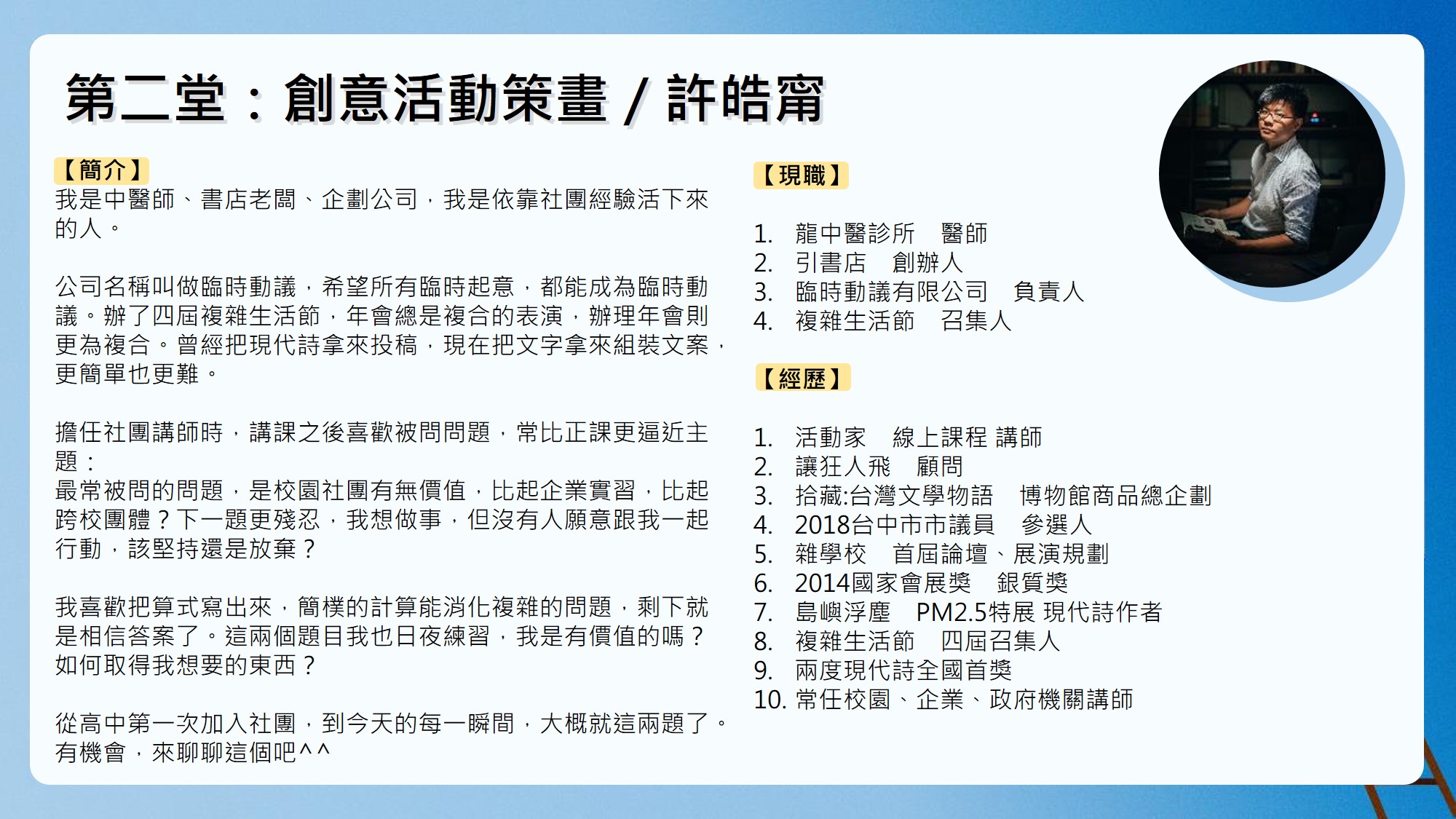 第二堂：創意活動策畫 / 許皓甯

【簡介】
我是中醫師、書店老闆、企劃公司，我是依靠社團經驗活下來的人。

公司名稱叫做臨時動議，希望所有臨時起意，都能成為臨時動議。辦了四屆複雜生活節，年會總是複合的表演，辦理年會則更為複合。曾經把現代詩拿來投稿，現在把文字拿來組裝文案，更簡單也更難。

擔任社團講師時，講課之後喜歡被問問題，常比正課更逼近主題：
最常被問的問題，是校園社團有無價值，比起企業實習，比起跨校團體？下一題更殘忍，我想做事，但沒有人願意跟我一起行動，該堅持還是放棄？

我喜歡把算式寫出來，簡樸的計算能消化複雜的問題，剩下就是相信答案了。這兩個題目我也日夜練習，我是有價值的嗎？如何取得我想要的東西？

從高中第一次加入社團，到今天的每一瞬間，大概就這兩題了。有機會，來聊聊這個吧^^

【現職】

1. 龍中醫診所　醫師
2. 引書店　創辦人
3. 臨時動議有限公司　負責人
4. 複雜生活節　召集人

【經歷】

1. 活動家　線上課程 講師
2. 讓狂人飛　顧問
3. 拾藏:台灣文學物語　博物館商品總企劃
4. 2018台中市市議員　參選人
5. 雜學校　首屆論壇、展演規劃
6. 2014國家會展獎　銀質獎
7. 島嶼浮塵　PM2.5特展 現代詩作者
8. 複雜生活節　四屆召集人
9. 兩度現代詩全國首獎
10. 常任校園、企業、政府機關講師